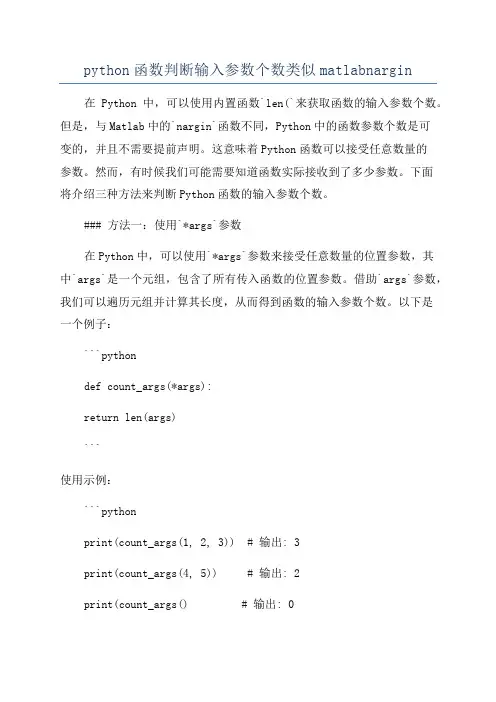 python 函数判断输入参数个数类似 matlabnargin

在 Python 中，可以使用内置函数`len(`来获取函数的输入参数个数。但是，与 Matlab 中的`nargin`函数不同，Python 中的函数参数个数是可变的，并且不需要提前声明。这意味着 Python 函数可以接受任意数量的参数。然而，有时候我们可能需要知道函数实际接收到了多少参数。下面将介绍三种方法来判断 Python 函数的输入参数个数。

### 方法一：使用`*args`参数

在 Python 中，可以使用`*args`参数来接受任意数量的位置参数，其中`args`是一个元组，包含了所有传入函数的位置参数。借助`args`参数，我们可以遍历元组并计算其长度，从而得到函数的输入参数个数。以下是一个例子：

```python

def count_args(*args):

return len(args)

```

使用示例：

```python

print(count_args(1, 2, 3))  # 输出: 3

print(count_args(4, 5))  # 输出: 2

print(count_args()  # 输出: 0